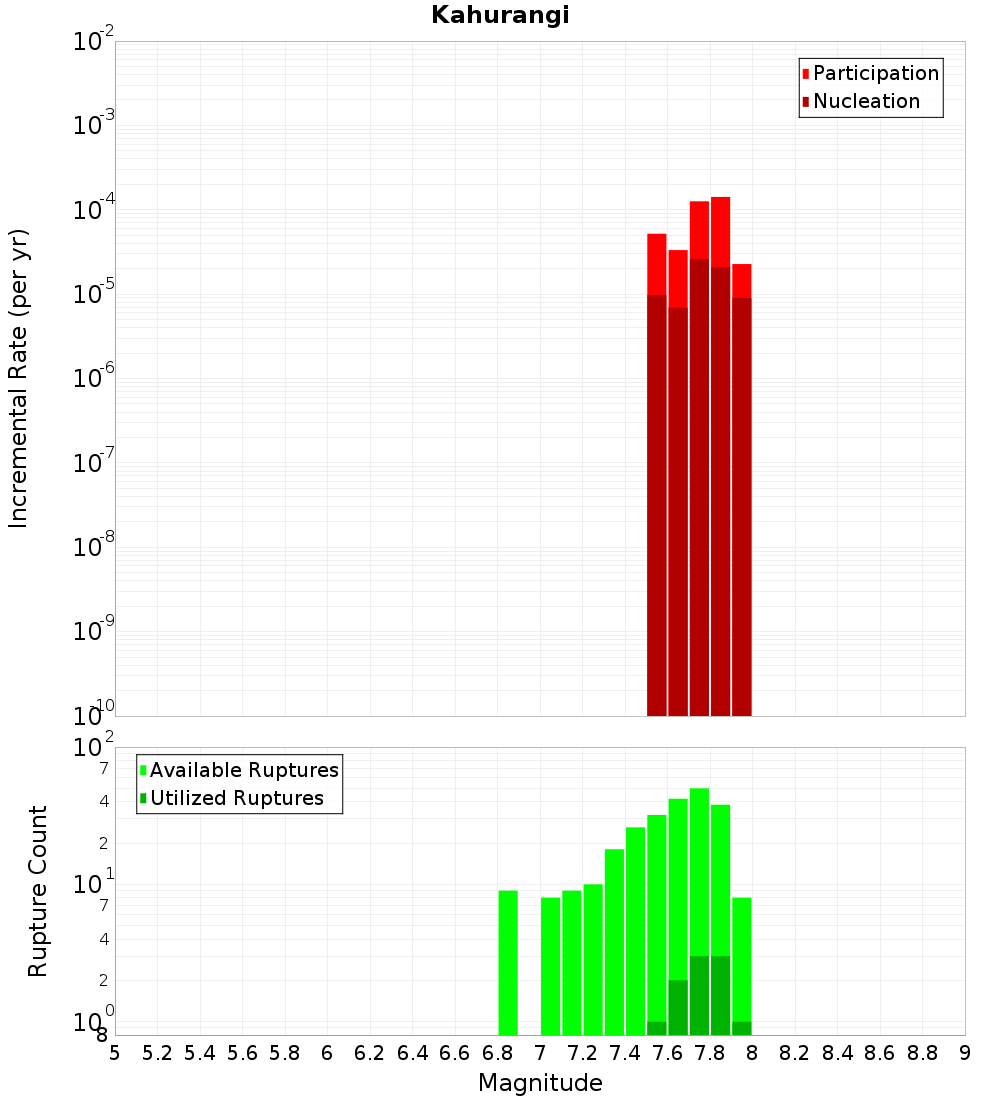 Kahurangi

Participation
Nucleation

Incremental Rate (per yr)

$10^{-2}$
$10^{-3}$
$10^{-4}$
$10^{-5}$
$10^{-6}$
$10^{-7}$
$10^{-8}$
$10^{-9}$
$10^{-10}$

Available Ruptures
Utilized Ruptures

Rupture Count

$10^{2}$
7
4
2
$10^{1}$
7
4
2
$10^{0}$
8

5 5.2 5.4 5.6 5.8 6 6.2 6.4 6.6 6.8 7 7.2 7.4 7.6 7.8 8 8.2 8.4 8.6 8.8 9

Magnitude